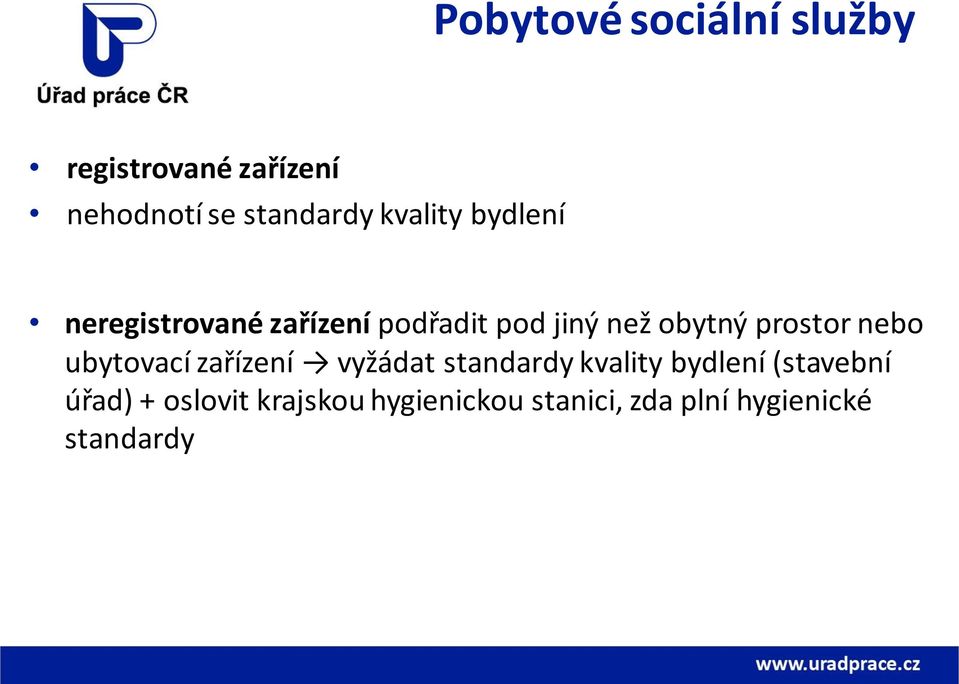 Úřad práce ČR

Pobytové sociální služby

• registrované zařízení
• nehodnotí se standardy kvality bydlení

• neregistrované zařízení podřadit pod jiný než obytný prostor nebo ubytovací zařízení → vyžádat standardy kvality bydlení (stavební úřad) + oslovit krajskou hygienickou stanici, zda plní hygienické standardy

www.uradprace.cz